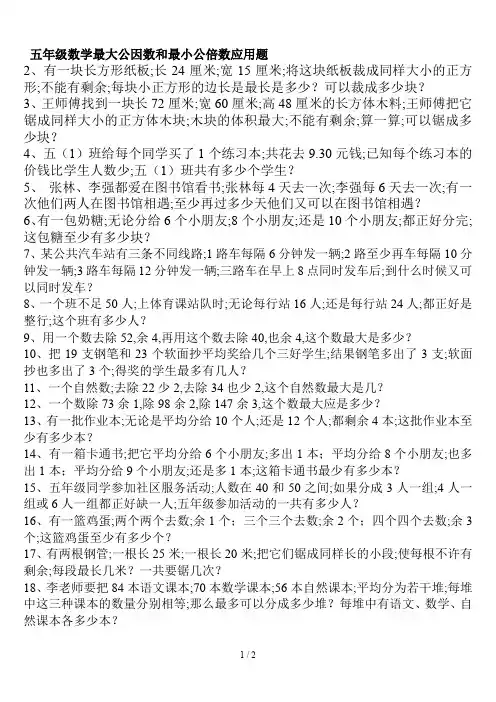 五年级数学最大公因数和最小公倍数应用题

2、有一块长方形纸板;长 24 厘米;宽 15 厘米;将这块纸板裁成同样大小的正方形;不能有剩余;每块小正方形的边长是最长是多少?可以裁成多少块?

3、王师傅找到一块长 72 厘米;宽 60 厘米;高 48 厘米的长方体木料;王师傅把它锯成同样大小的正方体木块;木块的体积最大;不能有剩余;算一算;可以锯成多少块?

4、五(1)班给每个同学买了 1 个练习本;共花去 9.30 元钱;已知每个练习本的价钱比学生人数少;五(1)班共有多少个学生?

5、 张林、李强都爱在图书馆看书;张林每 4 天去一次;李强每 6 天去一次;有一次他们两人在图书馆相遇;至少再过多少天他们又可以在图书馆相遇?

6、有一包奶糖;无论分给 6 个小朋友;8 个小朋友;还是 10 个小朋友;都正好分完;这包糖至少有多少块?

7、某公共汽车站有三条不同线路;1 路车每隔 6 分钟发一辆;2 路至少再车每隔 10 分钟发一辆;3 路车每隔 12 分钟发一辆;三路车在早上 8 点同时发车后;到什么时候又可以同时发车?

8、一个班不足 50 人;上体育课站队时;无论每行站 16 人;还是每行站 24 人;都正好是整行;这个班有多少人?

9、用一个数去除 52,余 4,再用这个数去除 40,也余 4,这个数最大是多少?

10、把 19 支钢笔和 23 个软面抄平均奖给几个三好学生;结果钢笔多出了 3 支;软面抄也多出了 3 个;得奖的学生最多有几人?

11、一个自然数;去除 22 少 2,去除 34 也少 2,这个自然数最大是几?

12、一个数除 73 余 1,除 98 余 2,除 147 余 3,这个数最大应是多少?

13、有一批作业本;无论是平均分给 10 个人;还是 12 个人;都剩余 4 本;这批作业本至少有多少本?

14、有一箱卡通书;把它平均分给 6 个小朋友;多出 1 本;平均分给 8 个小朋友;也多出 1 本;平均分给 9 个小朋友;还是多 1 本;这箱卡通书最少有多少本?

15、五年级同学参加社区服务活动;人数在 40 和 50 之间;如果分成 3 人一组;4 人一组或 6 人一组都正好缺一人;五年级参加活动的一共有多少人?

16、有一篮鸡蛋;两个两个去数;余 1 个;三个三个去数;余 2 个;四个四个去数;余 3 个;这篮鸡蛋至少有多少个?

17、有两根钢管;一根长 25 米;一根长 20 米;把它们锯成同样长的小段;使每根不许有剩余;每段最长几米?一共要锯几次?

18、李老师要把 84 本语文课本;70 本数学课本;56 本自然课本;平均分为若干堆;每堆中这三种课本的数量分别相等;那么最多可以分成多少堆?每堆中有语文、数学、自然课本各多少本?

1 / 2